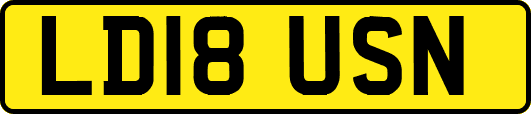 LD18 USN